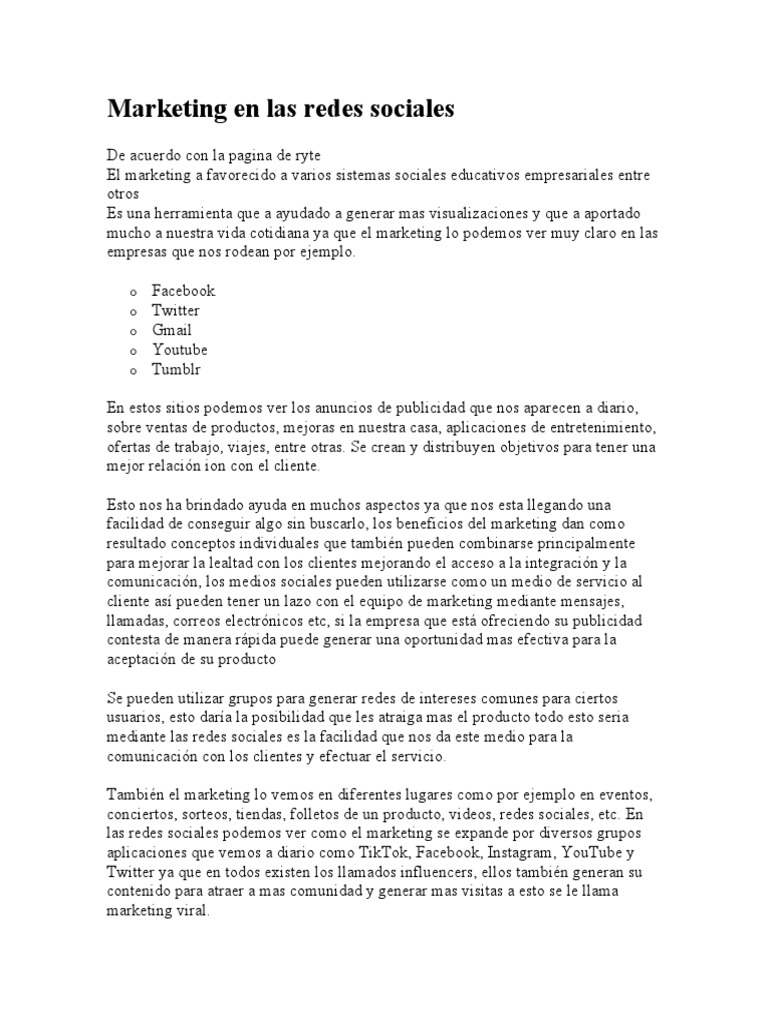 Marketing en las redes sociales

De acuerdo con la pagina de ryte
El marketing a favorecido a varios sistemas sociales educativos empresariales entre otros
Es una herramienta que a ayudado a generar mas visualizaciones y que a aportado mucho a nuestra vida cotidiana ya que el marketing lo podemos ver muy claro en las empresas que nos rodean por ejemplo.

o Facebook
o Twitter
o Gmail
o Youtube
o Tumblr

En estos sitios podemos ver los anuncios de publicidad que nos aparecen a diario, sobre ventas de productos, mejoras en nuestra casa, aplicaciones de entretenimiento, ofertas de trabajo, viajes, entre otras. Se crean y distribuyen objetivos para tener una mejor relación ion con el cliente.

Esto nos ha brindado ayuda en muchos aspectos ya que nos esta llegando una facilidad de conseguir algo sin buscarlo, los beneficios del marketing dan como resultado conceptos individuales que también pueden combinarse principalmente para mejorar la lealtad con los clientes mejorando el acceso a la integración y la comunicación, los medios sociales pueden utilizarse como un medio de servicio al cliente así pueden tener un lazo con el equipo de marketing mediante mensajes, llamadas, correos electrónicos etc, si la empresa que está ofreciendo su publicidad contesta de manera rápida puede generar una oportunidad mas efectiva para la aceptación de su producto

Se pueden utilizar grupos para generar redes de intereses comunes para ciertos usuarios, esto daría la posibilidad que les atraiga mas el producto todo esto seria mediante las redes sociales es la facilidad que nos da este medio para la comunicación con los clientes y efectuar el servicio.

También el marketing lo vemos en diferentes lugares como por ejemplo en eventos, conciertos, sorteos, tiendas, folletos de un producto, videos, redes sociales, etc. En las redes sociales podemos ver como el marketing se expande por diversos grupos aplicaciones que vemos a diario como TikTok, Facebook, Instagram, YouTube y Twitter ya que en todos existen los llamados influencers, ellos también generan su contenido para atraer a mas comunidad y generar mas visitas a esto se le llama marketing viral.